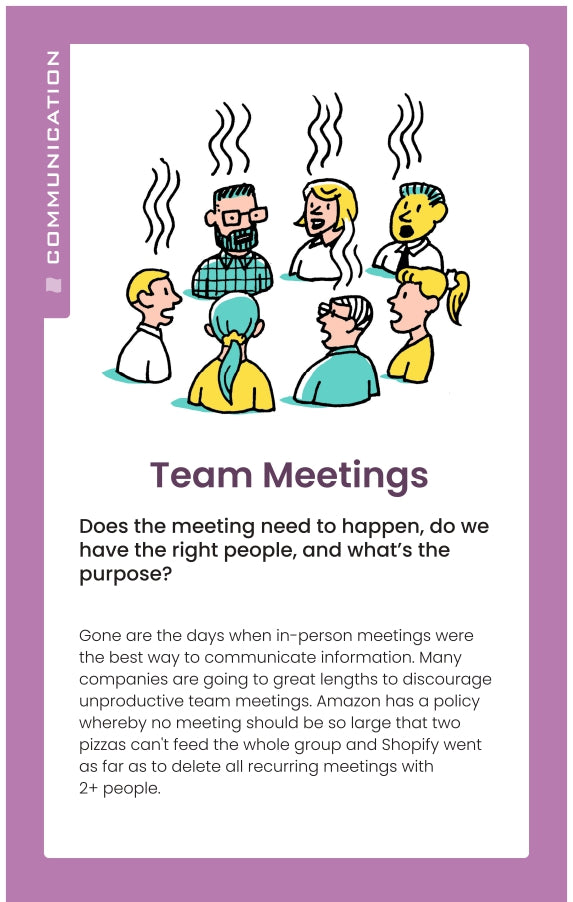 COMMUNICATION

Team Meetings

Does the meeting need to happen, do we have the right people, and what's the purpose?

Gone are the days when in-person meetings were the best way to communicate information. Many companies are going to great lengths to discourage unproductive team meetings. Amazon has a policy whereby no meeting should be so large that two pizzas can't feed the whole group and Shopify went as far as to delete all recurring meetings with 2+ people.